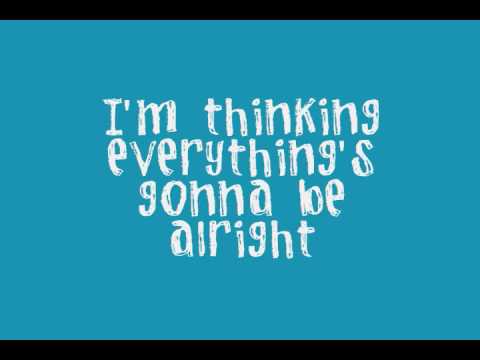 I'm thinking everything's gonna be alright